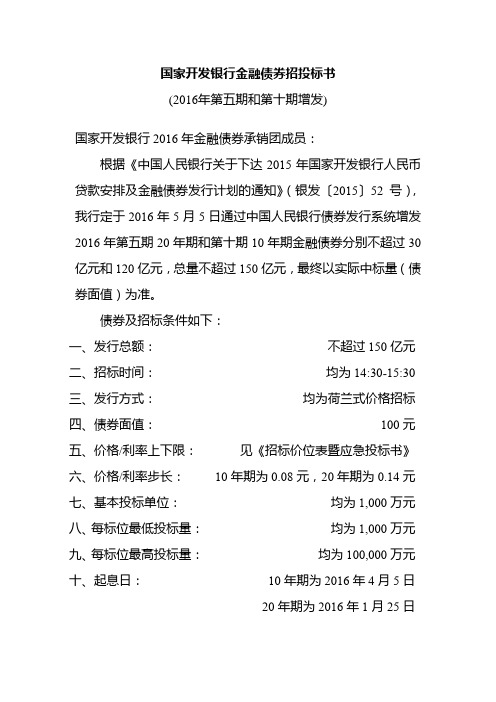 国家开发银行金融债券招投标书

(2016年第五期和第十期增发)

国家开发银行 2016 年金融债券承销团成员：

根据《中国人民银行关于下达 2015 年国家开发银行人民币贷款安排及金融债券发行计划的通知》（银发〔2015〕52 号），我行定于 2016 年 5 月 5 日通过中国人民银行债券发行系统增发 2016 年第五期 20 年期和第十期 10 年期金融债券分别不超过 30 亿元和 120 亿元，总量不超过 150 亿元，最终以实际中标量（债券面值）为准。

债券及招标条件如下：

一、发行总额： 不超过 150 亿元

二、招标时间： 均为 14:30-15:30

三、发行方式： 均为荷兰式价格招标

四、债券面值： 100 元

五、价格/利率上下限： 见《招标价位表暨应急投标书》

六、价格/利率步长： 10 年期为 0.08 元，20 年期为 0.14 元

七、基本投标单位： 均为 1,000 万元

八、每标位最低投标量： 均为 1,000 万元

九、每标位最高投标量： 均为 100,000 万元

十、起息日： 10 年期为 2016 年 4 月 5 日

20 年期为 2016 年 1 月 25 日